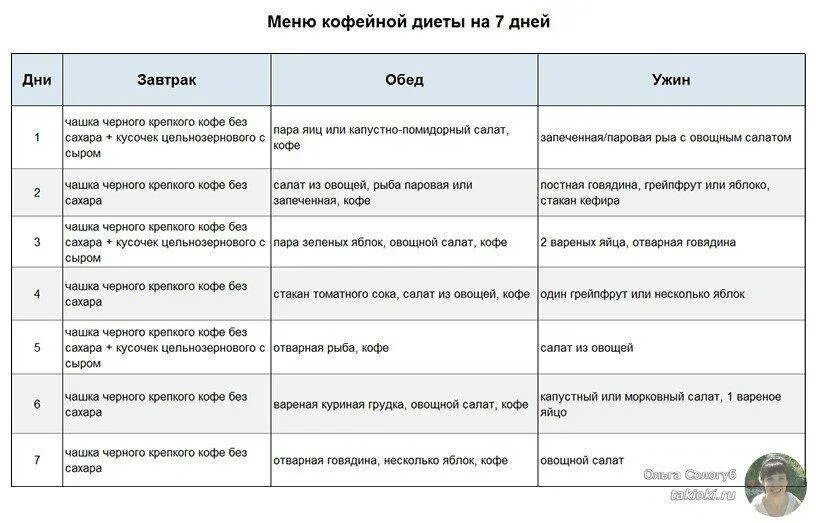 Меню кофейной диеты на 7 дней

| Дни | Завтрак | Обед | Ужин |
|---|---|---|---|
| 1 | чашка черного крепкого кофе без сахара + кусочек цельнозернового с сыром | пара яиц или капустно-помидорный салат, кофе | запеченная/паровая рыа с овощным салатом |
| 2 | чашка черного крепкого кофе без сахара | салат из овощей, рыба паровая или запеченная, кофе | постная говядина, грейпфрут или яблоко, стакан кефира |
| 3 | чашка черного крепкого кофе без сахара + кусочек цельнозернового с сыром | пара зеленых яблок, овощной салат, кофе | 2 вареных яйца, отварная говядина |
| 4 | чашка черного крепкого кофе без сахара | стакан томатного сока, салат из овощей, кофе | один грейпфрут или несколько яблок |
| 5 | чашка черного крепкого кофе без сахара + кусочек цельнозернового с сыром | отварная рыба, кофе | салат из овощей |
| 6 | чашка черного крепкого кофе без сахара | вареная куриная грудка, овощной салат, кофе | капустный или морковный салат, 1 вареное яйцо |
| 7 | чашка черного крепкого кофе без сахара | отварная говядина, несколько яблок, кофе | овощной салат |

Ольга Сологуб
takioki.ru